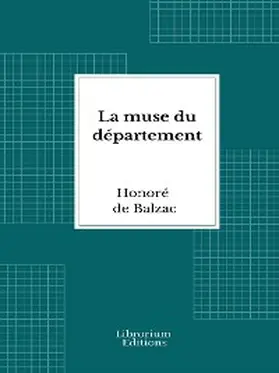 La muse du département

Honoré de Balzac

Librorium Editions